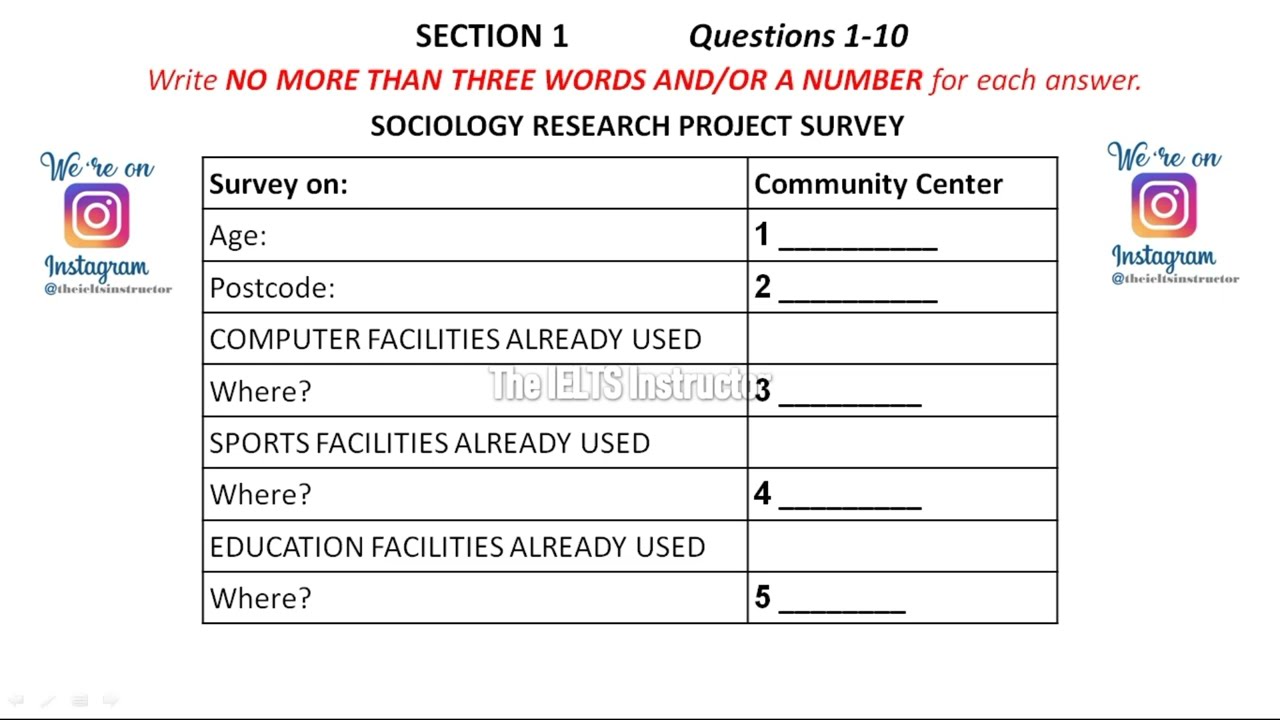 SECTION 1 Questions 1-10

Write NO MORE THAN THREE WORDS AND/OR A NUMBER for each answer.

SOCIOLOGY RESEARCH PROJECT SURVEY

We're on Instagram @theieltsinstructor

| Survey on: | Community Center |
|---|---|
| Age: | 1 __________ |
| Postcode: | 2 __________ |
| COMPUTER FACILITIES ALREADY USED | |
| Where? | 3 _________ |
| SPORTS FACILITIES ALREADY USED | |
| Where? | 4 _________ |
| EDUCATION FACILITIES ALREADY USED | |
| Where? | 5 ________ |

The IELTS Instructor

We're on Instagram @theieltsinstructor